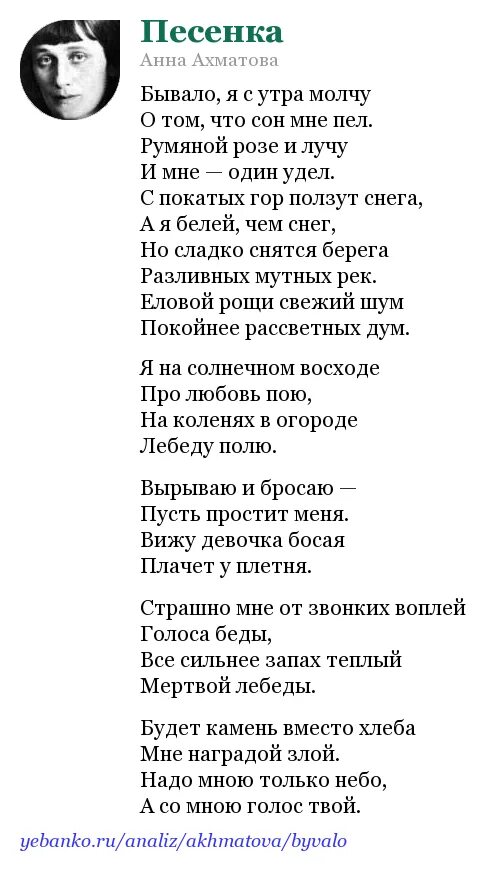 Песенка
Анна Ахматова

Бывало, я с утра молчу
О том, что сон мне пел.
Румяной розе и лучу
И мне — один удел.
С покатых гор ползут снега,
А я белей, чем снег,
Но сладко снятся берега
Разливных мутных рек.
Еловой рощи свежий шум
Покойнее рассветных дум.

Я на солнечном восходе
Про любовь пою,
На коленях в огороде
Лебеду полю.

Вырываю и бросаю —
Пусть простит меня.
Вижу девочка босая
Плачет у плетня.

Страшно мне от звонких воплей
Голоса беды,
Все сильнее запах теплый
Мертвой лебеды.

Будет камень вместо хлеба
Мне наградой злой.
Надо мною только небо,
А со мною голос твой.

yebanko.ru/analiz/akhmatova/byvalo